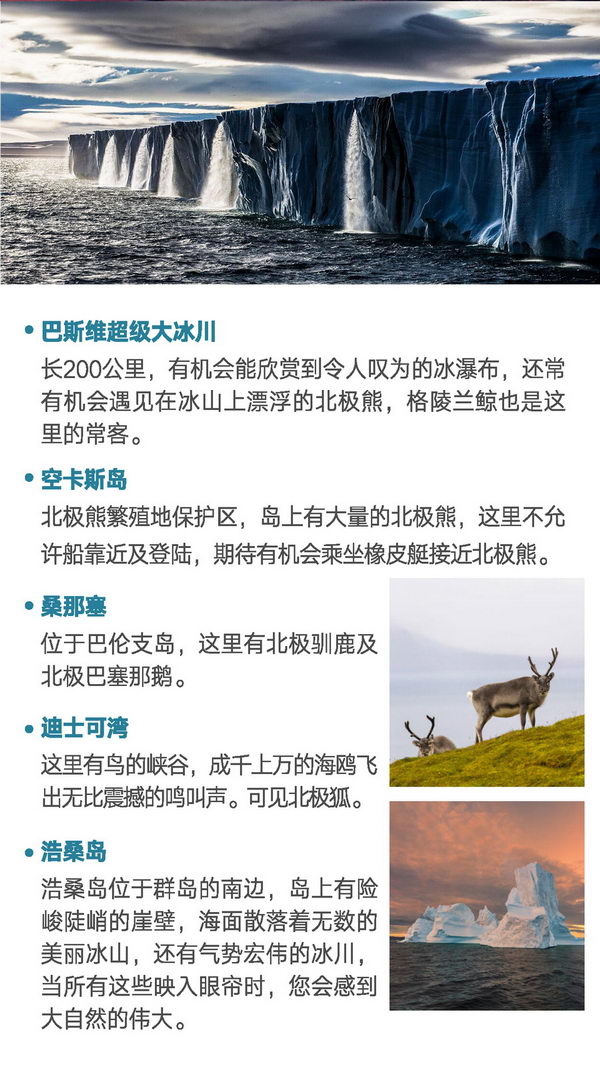 • 巴斯维超级大冰川

长200公里，有机会能欣赏到令人叹为的冰瀑布，还常有机会遇见在冰山上漂浮的北极熊，格陵兰鲸也是这里的常客。

• 空卡斯岛

北极熊繁殖地保护区，岛上有大量的北极熊，这里不允许船靠近及登陆，期待有机会乘坐橡皮艇接近北极熊。

• 桑那塞

位于巴伦支岛，这里有北极驯鹿及北极巴塞那鹅。

• 迪士可湾

这里有鸟的峡谷，成千上万的海鸥飞出无比震撼的鸣叫声。可见北极狐。

• 浩桑岛

浩桑岛位于群岛的南边，岛上有险峻陡峭的崖壁，海面散落着无数的美丽冰山，还有气势宏伟的冰川，当所有这些映入眼帘时，您会感到大自然的伟大。